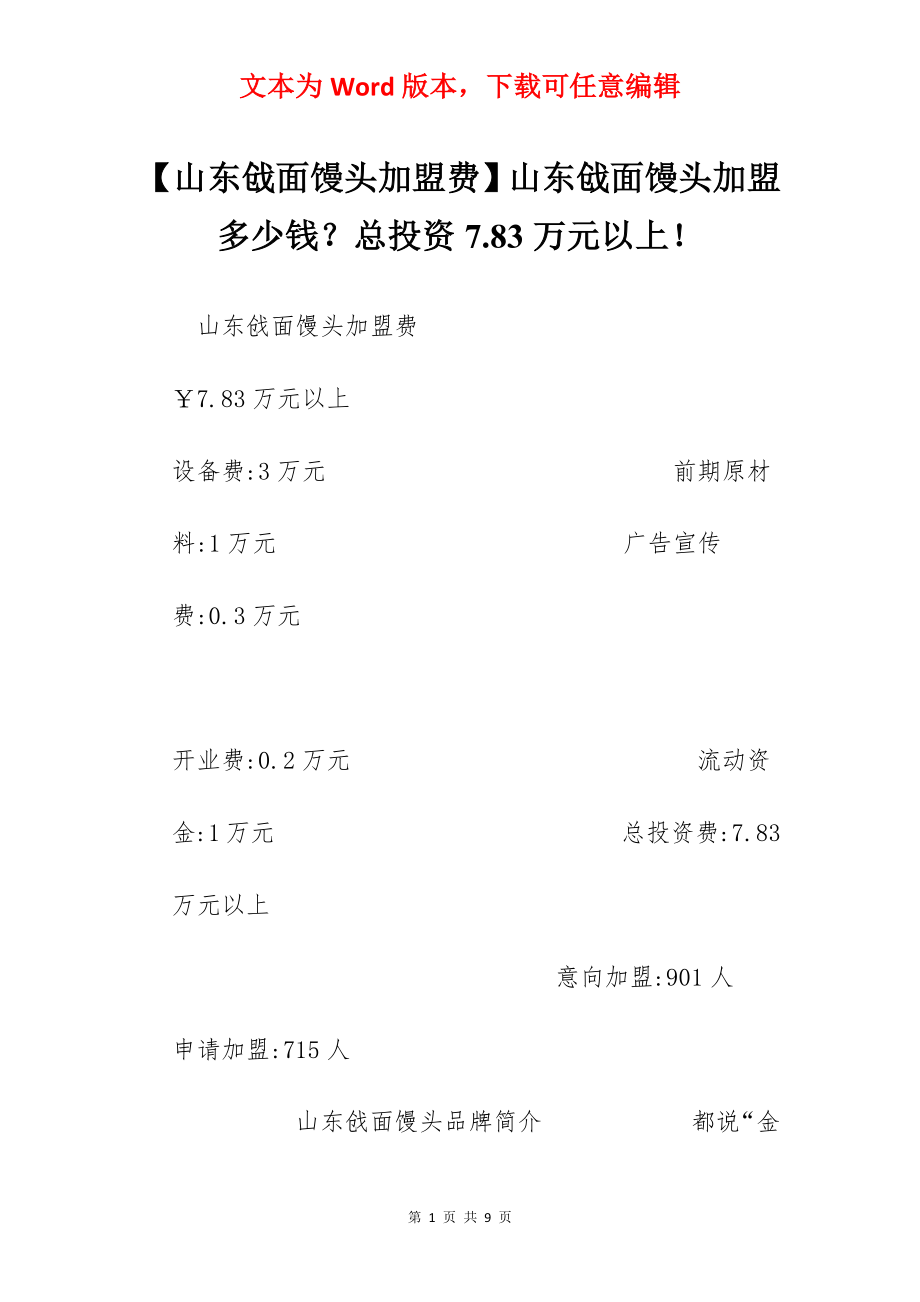 文本为 Word 版本，下载可任意编辑

【山东戗面馒头加盟费】山东戗面馒头加盟多少钱？总投资 7.83 万元以上！

山东戗面馒头加盟费

￥7.83 万元以上

设备费:3 万元 前期原材料:1 万元 广告宣传费:0.3 万元

开业费:0.2 万元 流动资金:1 万元 总投资费:7.83 万元以上

意向加盟:901 人

申请加盟:715 人

山东戗面馒头品牌简介 都说“金

第 1 页 共 9 页